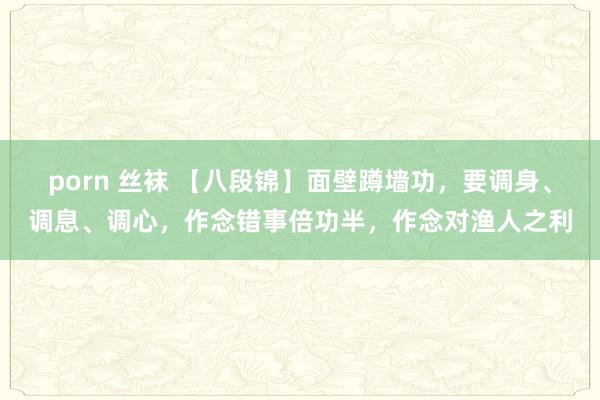 porn 丝袜 【八段锦】面壁蹲墙功，要调身、调息、调心，作念错事倍功半，作念对渔人之利